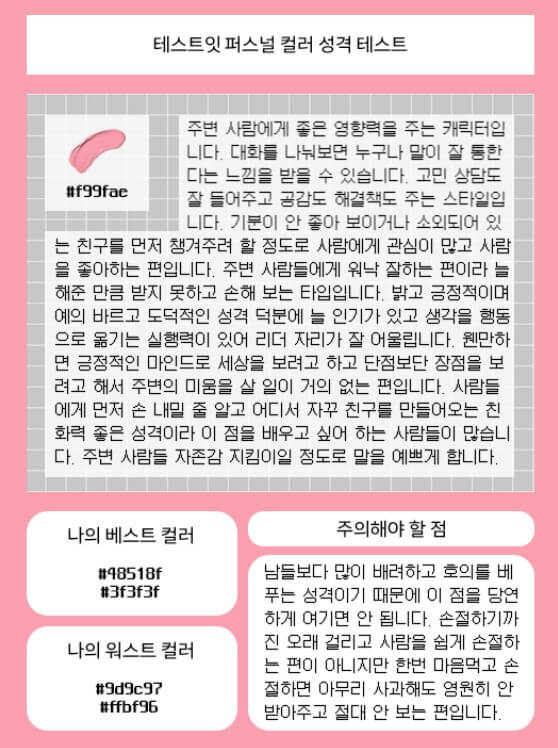 테스트잇 퍼스널 컬러 성격 테스트

#f99fae

주변 사람에게 좋은 영향력을 주는 캐릭터입니다. 대화를 나눠보면 누구나 말이 잘 통한다는 느낌을 받을 수 있습니다. 고민 상담도 잘 들어주고 공감도 해결책도 주는 스타일입니다. 기분이 안 좋아 보이거나 소외되어 있는 친구를 먼저 챙겨주려 할 정도로 사람에게 관심이 많고 사람을 좋아하는 편입니다. 주변 사람들에게 워낙 잘하는 편이라 늘 해준 만큼 받지 못하고 손해 보는 타입입니다. 밝고 긍정적이며 예의 바르고 도덕적인 성격 덕분에 늘 인기가 있고 생각을 행동으로 옮기는 실행력이 있어 리더 자리가 잘 어울립니다. 웬만하면 긍정적인 마인드로 세상을 보려고 하고 단점보단 장점을 보려고 해서 주변의 미움을 살 일이 거의 없는 편입니다. 사람들에게 먼저 손 내밀 줄 알고 어디서 자꾸 친구를 만들어오는 친화력 좋은 성격이라 이 점을 배우고 싶어 하는 사람들이 많습니다. 주변 사람들 자존감 지킴이일 정도로 말을 예쁘게 합니다.

나의 베스트 컬러

#98518f
#3f3f3f

나의 워스트 컬러

#9d9c97
#ffbf96

주의해야 할 점

남들보다 많이 배려하고 호의를 베푸는 성격이기 때문에 이 점을 당연하게 여기면 안 됩니다. 손절하기까진 오래 걸리고 사람을 쉽게 손절하는 편이 아니지만 한번 마음먹고 손절하면 아무리 사과해도 영원히 안 받아주고 절대 안 보는 편입니다.